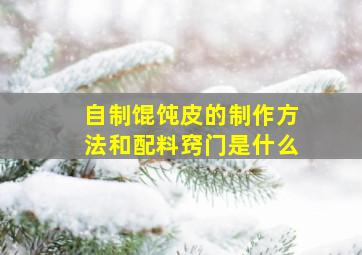 自制馄饨皮的制作方法和配料窍门是什么